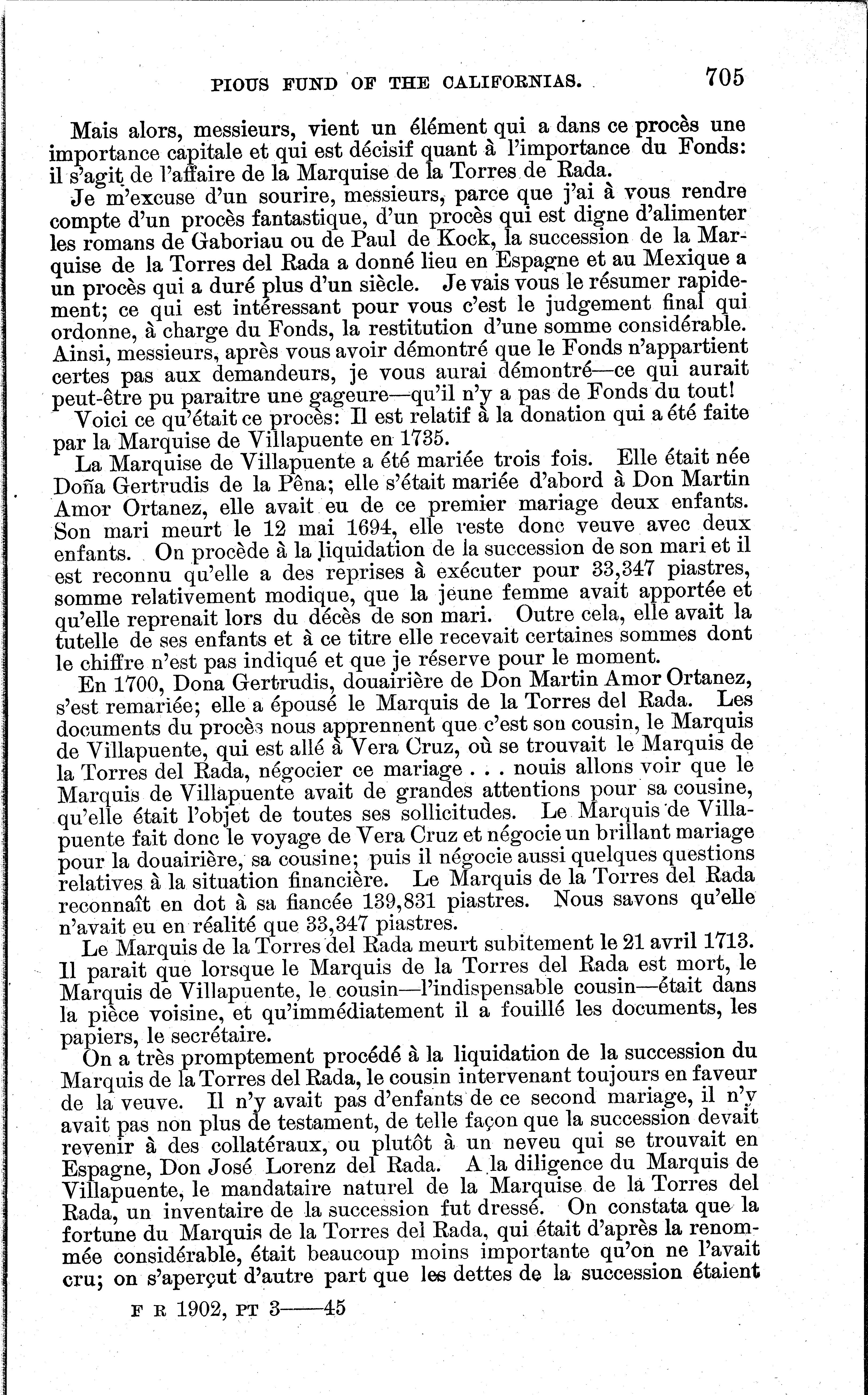 PIOUS FUND OF THE CALIFORNIAS. 705

Mais alors, messieurs, vient un élément qui a dans ce procès une importance capitale et qui est décisif quant à l'importance du Fonds: il s'agit de l'affaire de la Marquise de la Torres de Rada.

Je m'excuse d'un sourire, messieurs, parce que j'ai à vous rendre compte d'un procès fantastique, d'un procès qui est digne d'alimenter les romans de Gaboriau ou de Paul de Kock, la succession de la Marquise de la Torres del Rada a donné lieu en Espagne et au Mexique a un procès qui a duré plus d'un siècle. Je vais vous le résumer rapidement; ce qui est intéressant pour vous c'est le judgement final qui ordonne, à charge du Fonds, la restitution d'une somme considérable. Ainsi, messieurs, après vous avoir démontré que le Fonds n'appartient certes pas aux demandeurs, je vous aurai démontré—ce qui aurait peut-être pu paraitre une gageure—qu'il n'y a pas de Fonds du tout!

Voici ce qu'était ce procès: Il est relatif à la donation qui a été faite par la Marquise de Villapuente en 1735.

La Marquise de Villapuente a été mariée trois fois. Elle était née Doña Gertrudis de la Pêna; elle s'était mariée d'abord à Don Martin Amor Ortanez, elle avait eu de ce premier mariage deux enfants. Son mari meurt le 12 mai 1694, elle reste donc veuve avec deux enfants. On procède à la liquidation de la succession de son mari et il est reconnu qu'elle a des reprises à exécuter pour 33,347 piastres, somme relativement modique, que la jeune femme avait apportée et qu'elle reprenait lors du décès de son mari. Outre cela, elle avait la tutelle de ses enfants et à ce titre elle recevait certaines sommes dont le chiffre n'est pas indiqué et que je réserve pour le moment.

En 1700, Dona Gertrudis, douairière de Don Martin Amor Ortanez, s'est remariée; elle a épousé le Marquis de la Torres del Rada. Les documents du procès nous apprennent que c'est son cousin, le Marquis de Villapuente, qui est allé à Vera Cruz, où se trouvait le Marquis de la Torres del Rada, négocier ce mariage . . . nouis allons voir que le Marquis de Villapuente avait de grandes attentions pour sa cousine, qu'elle était l'objet de toutes ses sollicitudes. Le Marquis de Villapuente fait donc le voyage de Vera Cruz et négocie un brillant mariage pour la douairière, sa cousine; puis il négocie aussi quelques questions relatives à la situation financière. Le Marquis de la Torres del Rada reconnaît en dot à sa fiancée 139,831 piastres. Nous savons qu'elle n'avait eu en réalité que 33,347 piastres.

Le Marquis de la Torres del Rada meurt subitement le 21 avril 1713. Il parait que lorsque le Marquis de la Torres del Rada est mort, le Marquis de Villapuente, le cousin—l'indispensable cousin—était dans la pièce voisine, et qu'immédiatement il a fouillé les documents, les papiers, le secrétaire.

On a très promptement procédé à la liquidation de la succession du Marquis de la Torres del Rada, le cousin intervenant toujours en faveur de la veuve. Il n'y avait pas d'enfants de ce second mariage, il n'y avait pas non plus de testament, de telle façon que la succession devait revenir à des collatéraux, ou plutôt à un neveu qui se trouvait en Espagne, Don José Lorenz del Rada. A la diligence du Marquis de Villapuente, le mandataire naturel de la Marquise de la Torres del Rada, un inventaire de la succession fut dressé. On constata que la fortune du Marquis de la Torres del Rada, qui était d'après la renommée considérable, était beaucoup moins importante qu'on ne l'avait cru; on s'aperçut d'autre part que les dettes de la succession étaient

F R 1902, PT 3——45